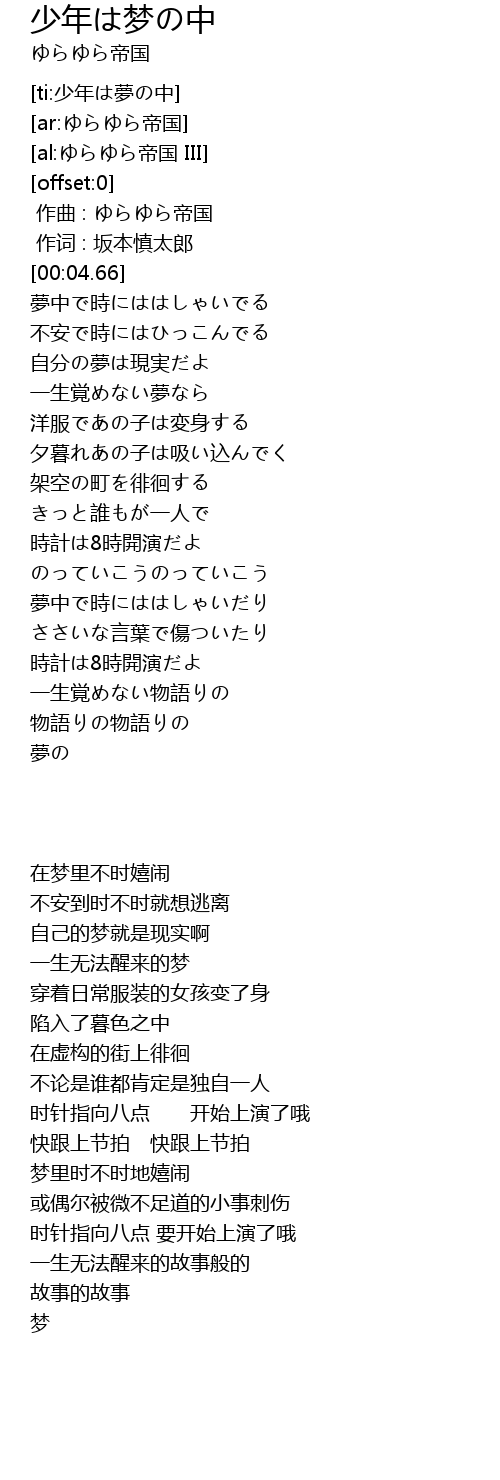 少年は梦の中
ゆらゆら帝国

[ti:少年は夢の中]
[ar:ゆらゆら帝国]
[al:ゆらゆら帝国 III]
[offset:0]
作曲 : ゆらゆら帝国
作词 : 坂本慎太郎
[00:04.66]
夢中で時にははしゃいでる
不安で時にはひっこんでる
自分の夢は現実だよ
一生覚めない夢なら
洋服であの子は変身する
夕暮れあの子は吸い込んでく
架空の町を徘徊する
きっと誰もが一人で
時計は8時開演だよ
のっていこうのっていこう
夢中で時にははしゃいだり
ささいな言葉で傷ついたり
時計は8時開演だよ
一生覚めない物語りの
物語りの物語りの
夢の

在梦里不时嬉闹
不安到时不时就想逃离
自己的梦就是现实啊
一生无法醒来的梦
穿着日常服装的女孩变了身
陷入了暮色之中
在虚构的街上徘徊
不论是谁都肯定是独自一人
时针指向八点　　开始上演了哦
快跟上节拍　快跟上节拍
梦里时不时地嬉闹
或偶尔被微不足道的小事刺伤
时针指向八点 要开始上演了哦
一生无法醒来的故事般的
故事的故事
梦